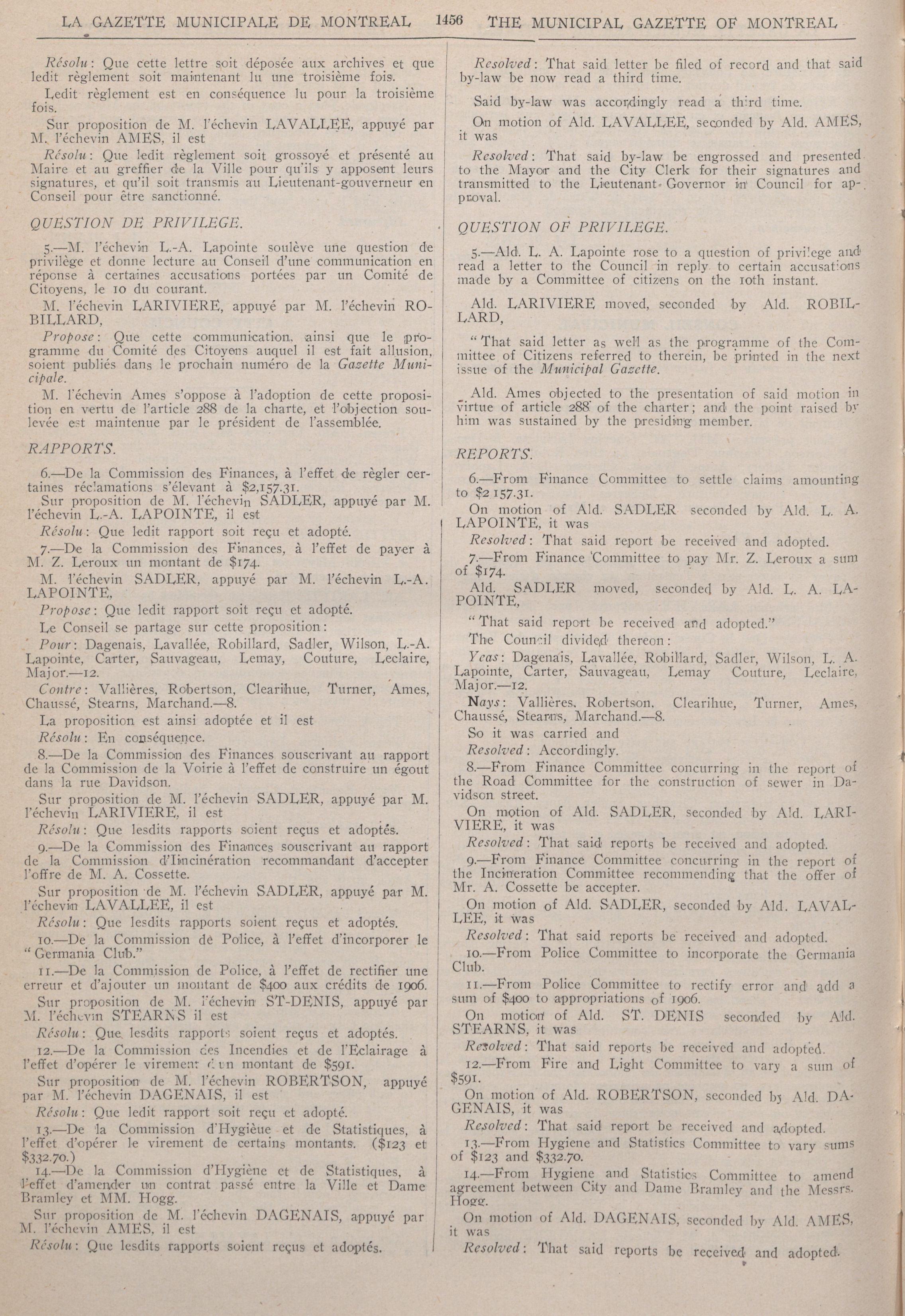 LA GAZETTE MUNICIPALE DE MONTREAL 1456 THE MUNICIPAL GAZETTE OF MONTREAL

Résolu: Que cette lettre soit déposée aux archives et que ledit règlement soit maintenant lu une troisième fois.

Ledit règlement est en conséquence lu pour la troisième fois.

Sur proposition de M. l'échevin LAVALLEE, appuyé par M. l'échevin AMES, il est

Résolu: Que ledit règlement soit grossoyé et présenté au Maire et au greffier de la Ville pour qu'ils y apposent leurs signatures, et qu'il soit transmis au Lieutenant-gouverneur en Conseil pour être sanctionné.

QUESTION DE PRIVILEGE.

5.—M. l'échevin L.-A. Lapointe soulève une question de privilège et donne lecture au Conseil d'une communication en réponse à certaines accusations portées par un Comité de Citoyens, le 10 du courant.

M. l'échevin LARIVIERE, appuyé par M. l'échevin ROBILLARD,

Propose: Que cette communication, ainsi que le programme du Comité des Citoyens auquel il est fait allusion, soient publiés dans le prochain numéro de la Gazette Municipale.

M. l'échevin Ames s'oppose à l'adoption de cette proposition en vertu de l'article 288 de la charte, et l'objection soulevée est maintenue par le président de l'assemblée.

RAPPORTS.

6.—De la Commission des Finances, à l'effet de règler certaines réclamations s'élevant à $2,157.31.

Sur proposition de M. l'échevin SADLER, appuyé par M. l'échevin L.-A. LAPOINTE, il est

Résolu: Que ledit rapport soit reçu et adopté.

7.—De la Commission des Finances, à l'effet de payer à M. Z. Leroux un montant de $174.

M. l'échevin SADLER, appuyé par M. l'échevin L.-A. LAPOINTE,

Propose: Que ledit rapport soit reçu et adopté.

Le Conseil se partage sur cette proposition:

Pour: Dagenais, Lavallée, Robillard, Sadler, Wilson, L.-A. Lapointe, Carter, Sauvageau, Lemay, Couture, Leclaire, Major.—12.

Contre: Vallières, Robertson, Clearihue, Turner, Ames, Chaussé, Stearns, Marchand.—8.

La proposition est ainsi adoptée et il est

Résolu: En conséquence.

8.—De la Commission des Finances souscrivant au rapport de la Commission de la Voirie à l'effet de construire un égout dans la rue Davidson.

Sur proposition de M. l'échevin SADLER, appuyé par M. l'échevin LARIVIERE, il est

Résolu: Que lesdits rapports soient reçus et adoptés.

9.—De la Commission des Finances souscrivant au rapport de la Commission d'Incinération recommandant d'accepter l'offre de M. A. Cossette.

Sur proposition de M. l'échevin SADLER, appuyé par M. l'échevin LAVALLEE, il est

Résolu: Que lesdits rapports soient reçus et adoptés.

10.—De la Commission de Police, à l'effet d'incorporer le "Germania Club."

11.—De la Commission de Police, à l'effet de rectifier une erreur et d'ajouter un montant de $400 aux crédits de 1906.

Sur proposition de M. l'échevin ST-DENIS, appuyé par M. l'échevin STEARNS il est

Résolu: Que lesdits rapports soient reçus et adoptés.

12.—De la Commission des Incendies et de l'Eclairage à l'effet d'opérer le virement d'un montant de $591.

Sur proposition de M. l'échevin ROBERTSON, appuyé par M. l'échevin DAGENAIS, il est

Résolu: Que ledit rapport soit reçu et adopté.

13.—De la Commission d'Hygiène et de Statistiques, à l'effet d'opérer le virement de certains montants. ($123 et $332.70.)

14.—De la Commission d'Hygiène et de Statistiques, à l'effet d'amender un contrat passé entre la Ville et Dame Bramley et MM. Hogg.

Sur proposition de M. l'échevin DAGENAIS, appuyé par M. l'échevin AMES, il est

Résolu: Que lesdits rapports soient reçus et adoptés.

Resolved: That said letter be filed of record and that said by-law be now read a third time.

Said by-law was accordingly read a third time.

On motion of Ald. LAVALLEE, seconded by Ald. AMES, it was

Resolved: That said by-law be engrossed and presented to the Mayor and the City Clerk for their signatures and transmitted to the Lieutenant-Governor in Council for approval.

QUESTION OF PRIVILEGE.

5.—Ald. L. A. Lapointe rose to a question of privilege and read a letter to the Council in reply to certain accusations made by a Committee of citizens on the 10th instant.

Ald. LARIVIERE moved, seconded by Ald. ROBILLARD,

"That said letter as well as the programme of the Committee of Citizens referred to therein, be printed in the next issue of the Municipal Gazette.

Ald. Ames objected to the presentation of said motion in virtue of article 288 of the charter; and the point raised by him was sustained by the presiding member.

REPORTS.

6.—From Finance Committee to settle claims amounting to $2 157.31.

On motion of Ald. SADLER seconded by Ald. L. A. LAPOINTE, it was

Resolved: That said report be received and adopted.

7.—From Finance Committee to pay Mr. Z. Leroux a sum of $174.

Ald. SADLER moved, seconded by Ald. L. A. LAPOINTE,

"That said report be received and adopted."

The Council divided thereon:

Yeas: Dagenais, Lavallée, Robillard, Sadler, Wilson, L. A. Lapointe, Carter, Sauvageau, Lemay Couture, Leclaire, Major.—12.

Nays: Vallières, Robertson, Clearihue, Turner, Ames, Chaussé, Stearns, Marchand.—8.

So it was carried and

Resolved: Accordingly.

8.—From Finance Committee concurring in the report of the Road Committee for the construction of sewer in Davidson street.

On motion of Ald. SADLER, seconded by Ald. LARIVIERE, it was

Resolved: That said reports be received and adopted.

9.—From Finance Committee concurring in the report of the Incineration Committee recommending that the offer of Mr. A. Cossette be accepter.

On motion of Ald. SADLER, seconded by Ald. LAVALLEE, it was

Resolved: That said reports be received and adopted.

10.—From Police Committee to incorporate the Germania Club.

11.—From Police Committee to rectify error and add a sum of $400 to appropriations of 1906.

On motion of Ald. ST. DENIS seconded by Ald. STEARNS, it was

Resolved: That said reports be received and adopted.

12.—From Fire and Light Committee to vary a sum of $591.

On motion of Ald. ROBERTSON, seconded by Ald. DAGENAIS, it was

Resolved: That said report be received and adopted.

13.—From Hygiene and Statistics Committee to vary sums of $123 and $332.70.

14.—From Hygiene and Statistics Committee to amend agreement between City and Dame Bramley and the Messrs. Hogg.

On motion of Ald. DAGENAIS, seconded by Ald. AMES, it was

Resolved: That said reports be received and adopted.